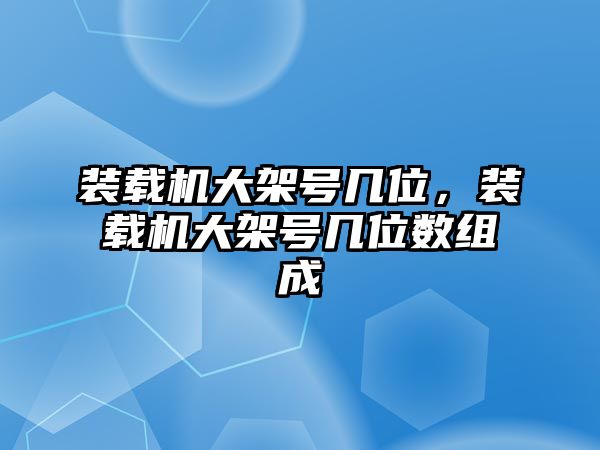 装载机大架号几位，装载机大架号几位数组成